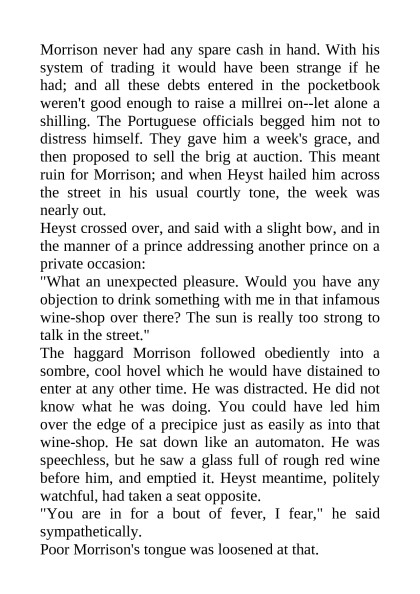 Morrison never had any spare cash in hand. With his system of trading it would have been strange if he had; and all these debts entered in the pocketbook weren't good enough to raise a millrei on--let alone a shilling. The Portuguese officials begged him not to distress himself. They gave him a week's grace, and then proposed to sell the brig at auction. This meant ruin for Morrison; and when Heyst hailed him across the street in his usual courtly tone, the week was nearly out.
Heyst crossed over, and said with a slight bow, and in the manner of a prince addressing another prince on a private occasion:
"What an unexpected pleasure. Would you have any objection to drink something with me in that infamous wine-shop over there? The sun is really too strong to talk in the street."
The haggard Morrison followed obediently into a sombre, cool hovel which he would have distained to enter at any other time. He was distracted. He did not know what he was doing. You could have led him over the edge of a precipice just as easily as into that wine-shop. He sat down like an automaton. He was speechless, but he saw a glass full of rough red wine before him, and emptied it. Heyst meantime, politely watchful, had taken a seat opposite.
"You are in for a bout of fever, I fear," he said sympathetically.
Poor Morrison's tongue was loosened at that.